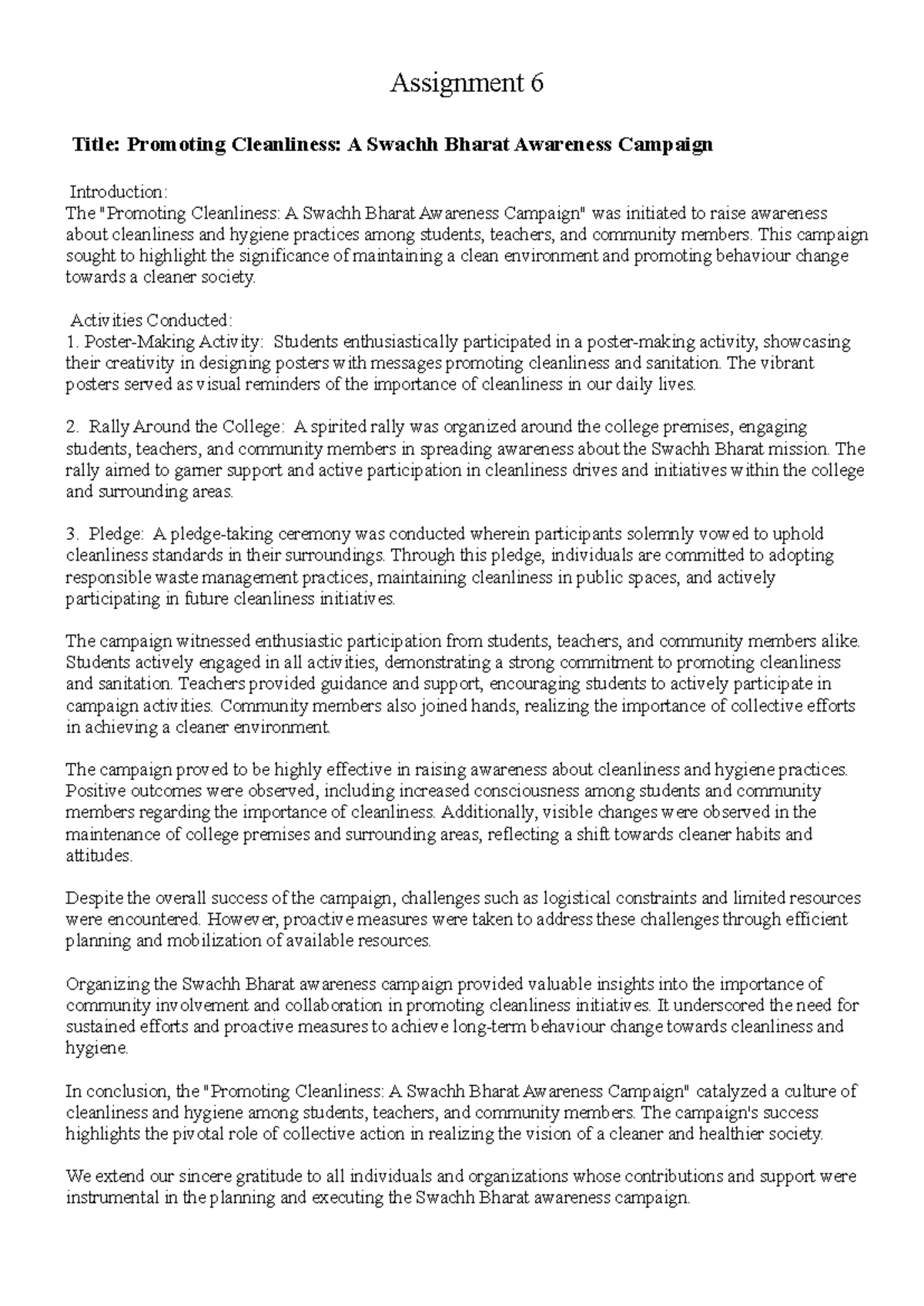 Assignment 6

Title: Promoting Cleanliness: A Swachh Bharat Awareness Campaign

Introduction:
The "Promoting Cleanliness: A Swachh Bharat Awareness Campaign" was initiated to raise awareness about cleanliness and hygiene practices among students, teachers, and community members. This campaign sought to highlight the significance of maintaining a clean environment and promoting behaviour change towards a cleaner society.

Activities Conducted:
1. Poster-Making Activity: Students enthusiastically participated in a poster-making activity, showcasing their creativity in designing posters with messages promoting cleanliness and sanitation. The vibrant posters served as visual reminders of the importance of cleanliness in our daily lives.

2. Rally Around the College: A spirited rally was organized around the college premises, engaging students, teachers, and community members in spreading awareness about the Swachh Bharat mission. The rally aimed to garner support and active participation in cleanliness drives and initiatives within the college and surrounding areas.

3. Pledge: A pledge-taking ceremony was conducted wherein participants solemnly vowed to uphold cleanliness standards in their surroundings. Through this pledge, individuals are committed to adopting responsible waste management practices, maintaining cleanliness in public spaces, and actively participating in future cleanliness initiatives.

The campaign witnessed enthusiastic participation from students, teachers, and community members alike. Students actively engaged in all activities, demonstrating a strong commitment to promoting cleanliness and sanitation. Teachers provided guidance and support, encouraging students to actively participate in campaign activities. Community members also joined hands, realizing the importance of collective efforts in achieving a cleaner environment.

The campaign proved to be highly effective in raising awareness about cleanliness and hygiene practices. Positive outcomes were observed, including increased consciousness among students and community members regarding the importance of cleanliness. Additionally, visible changes were observed in the maintenance of college premises and surrounding areas, reflecting a shift towards cleaner habits and attitudes.

Despite the overall success of the campaign, challenges such as logistical constraints and limited resources were encountered. However, proactive measures were taken to address these challenges through efficient planning and mobilization of available resources.

Organizing the Swachh Bharat awareness campaign provided valuable insights into the importance of community involvement and collaboration in promoting cleanliness initiatives. It underscored the need for sustained efforts and proactive measures to achieve long-term behaviour change towards cleanliness and hygiene.

In conclusion, the "Promoting Cleanliness: A Swachh Bharat Awareness Campaign" catalyzed a culture of cleanliness and hygiene among students, teachers, and community members. The campaign's success highlights the pivotal role of collective action in realizing the vision of a cleaner and healthier society.

We extend our sincere gratitude to all individuals and organizations whose contributions and support were instrumental in the planning and executing the Swachh Bharat awareness campaign.